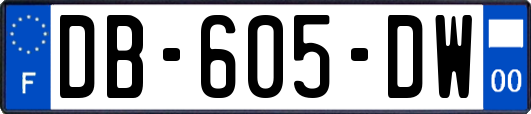 F
DB-605-DW
00